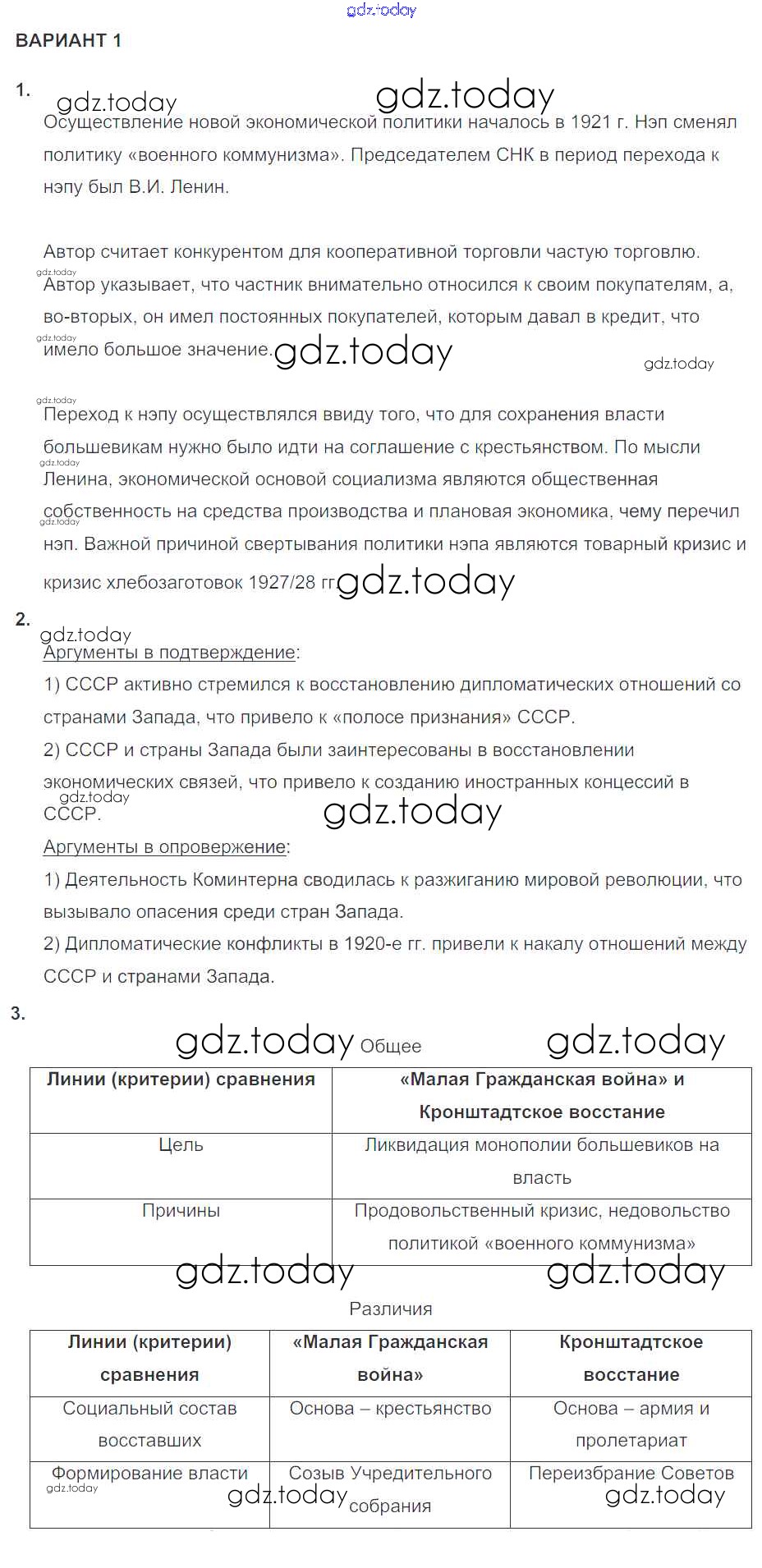 gdz.today

ВАРИАНТ 1

1.

gdz.today gdz.today

Осуществление новой экономической политики началось в 1921 г. Нэп сменял политику «военного коммунизма». Председателем СНК в период перехода к нэпу был В.И. Ленин.

Автор считает конкурентом для кооперативной торговли частую торговлю.

gdz.today

Автор указывает, что частник внимательно относился к своим покупателям, а, во-вторых, он имел постоянных покупателей, которым давал в кредит, что

gdz.today

имело большое значение. gdz.today gdz.today

gdz.today

Переход к нэпу осуществлялся ввиду того, что для сохранения власти большевикам нужно было идти на соглашение с крестьянством. По мысли

gdz.today

Ленина, экономической основой социализма являются общественная собственность на средства производства и плановая экономика, чему перечил

gdz.today

нэп. Важной причиной свертывания политики нэпа являются товарный кризис и кризис хлебозаготовок 1927/28 гг. gdz.today

2.

gdz.today

Аргументы в подтверждение:

1) СССР активно стремился к восстановлению дипломатических отношений со странами Запада, что привело к «полосе признания» СССР.

2) СССР и страны Запада были заинтересованы в восстановлении экономических связей, что привело к созданию иностранных концессий в

gdz.today

СССР. gdz.today

Аргументы в опровержение:

1) Деятельность Коминтерна сводилась к разжиганию мировой революции, что вызывало опасения среди стран Запада.

2) Дипломатические конфликты в 1920-е гг. привели к накалу отношений между СССР и странами Запада.

3.

gdz.today Общее gdz.today

| Линии (критерии) сравнения | «Малая Гражданская война» и Кронштадтское восстание |
|---|---|
| Цель | Ликвидация монополии большевиков на власть |
| Причины | Продовольственный кризис, недовольство политикой «военного коммунизма» |

gdz.today gdz.today

Различия

| Линии (критерии) сравнения | «Малая Гражданская война» | Кронштадтское восстание |
|---|---|---|
| Социальный состав восставших | Основа – крестьянство | Основа – армия и пролетариат |
| Формирование власти | Созыв Учредительного собрания | Переизбрание Советов |

gdz.today gdz.today gdz.today